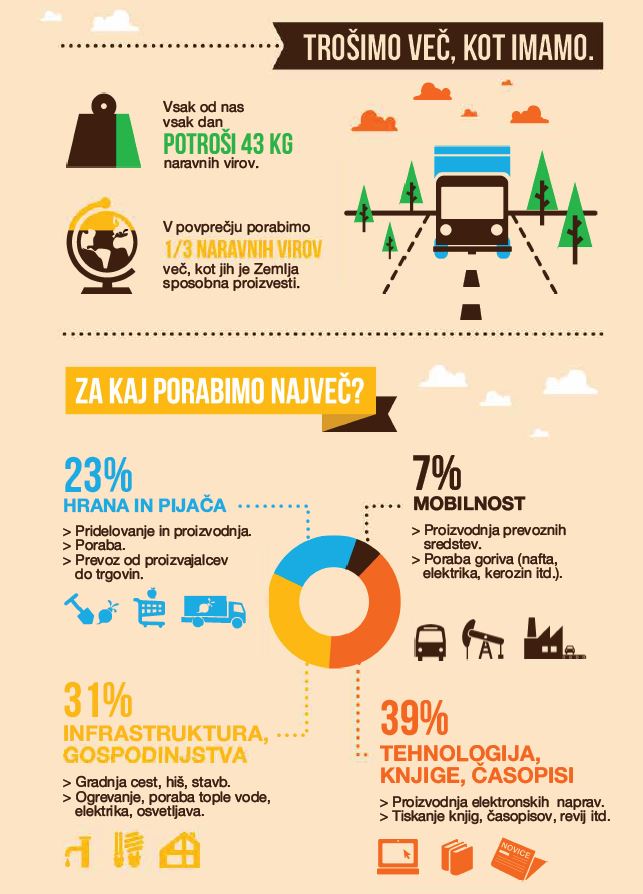 TROŠIMO VEČ, KOT IMAMO.

Vsak od nas vsak dan POTROŠI 43 KG naravnih virov.

V povprečju porabimo 1/3 NARAVNIH VIROV več, kot jih je Zemlja sposobna proizvesti.

ZA KAJ PORABIMO NAJVEČ?

23%
HRANA IN PIJAČA
> Pridelovanje in proizvodnja.
> Poraba.
> Prevoz od proizvajalcev do trgovin.

7%
MOBILNOST
> Proizvodnja prevoznih sredstev.
> Poraba goriva (nafta, elektrika, kerozin itd.).

31%
INFRASTRUKTURA, GOSPODINJSTVA
> Gradnja cest, hiš, stavb.
> Ogrevanje, poraba tople vode, elektrika, osvetljava.

39%
TEHNOLOGIJA, KNJIGE, ČASOPISI
> Proizvodnja elektronskih naprav.
> Tiskanje knjig, časopisov, revij itd.

NOVICE